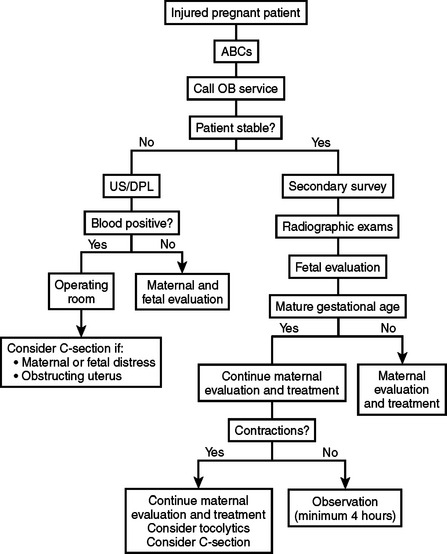 Injured pregnant patient

ABCs

Call OB service

Patient stable?

No

Yes

US/DPL

Blood positive?

Yes

No

Operating room

Maternal and fetal evaluation

Consider C-section if:
• Maternal or fetal distress
• Obstructing uterus

Secondary survey

Radiographic exams

Fetal evaluation

Mature gestational age

Yes

No

Continue maternal evaluation and treatment

Maternal evaluation and treatment

Contractions?

Yes

No

Continue maternal evaluation and treatment
Consider tocolytics
Consider C-section

Observation (minimum 4 hours)